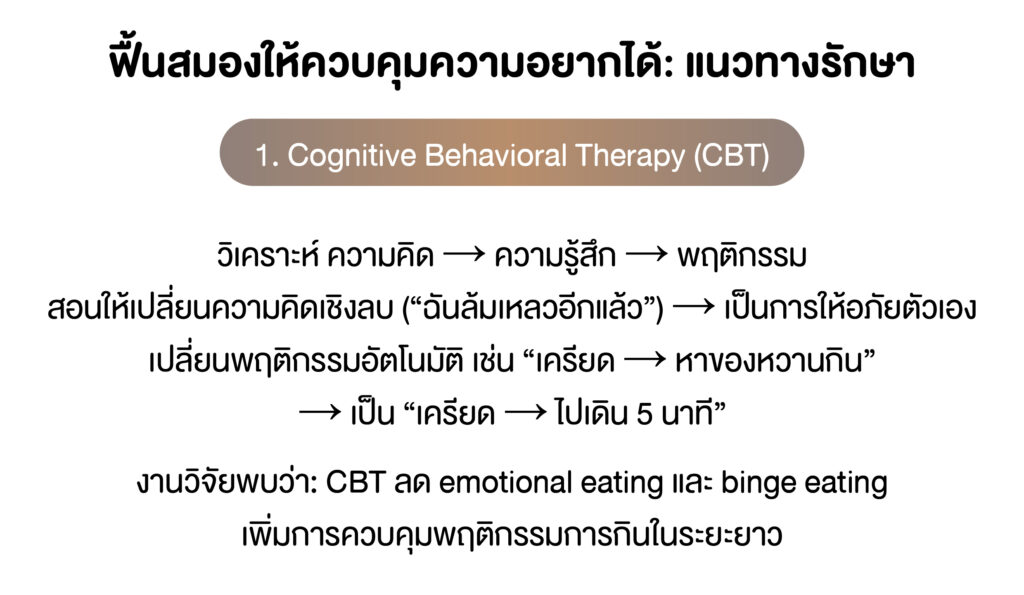 ฟื้นสมองให้ควบคุมความอยากได้: แนวทางรักษา

1. Cognitive Behavioral Therapy (CBT)

วิเคราะห์ ความคิด → ความรู้สึก → พฤติกรรม
สอนให้เปลี่ยนความคิดเชิงลบ ("ฉันล้มเหลวอีกแล้ว") → เป็นการให้อภัยตัวเอง
เปลี่ยนพฤติกรรมอัตโนมัติ เช่น "เครียด → หาของหวานกิน"
→ เป็น "เครียด → ไปเดิน 5 นาที"

งานวิจัยพบว่า: CBT ลด emotional eating และ binge eating
เพิ่มการควบคุมพฤติกรรมการกินในระยะยาว